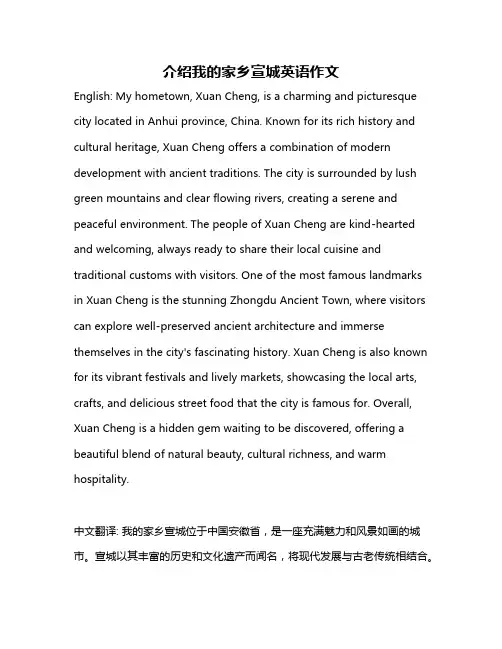 介绍我的家乡宣城英语作文

English: My hometown, Xuan Cheng, is a charming and picturesque city located in Anhui province, China. Known for its rich history and cultural heritage, Xuan Cheng offers a combination of modern development with ancient traditions. The city is surrounded by lush green mountains and clear flowing rivers, creating a serene and peaceful environment. The people of Xuan Cheng are kind-hearted and welcoming, always ready to share their local cuisine and traditional customs with visitors. One of the most famous landmarks in Xuan Cheng is the stunning Zhongdu Ancient Town, where visitors can explore well-preserved ancient architecture and immerse themselves in the city's fascinating history. Xuan Cheng is also known for its vibrant festivals and lively markets, showcasing the local arts, crafts, and delicious street food that the city is famous for. Overall, Xuan Cheng is a hidden gem waiting to be discovered, offering a beautiful blend of natural beauty, cultural richness, and warm hospitality.

中文翻译: 我的家乡宣城位于中国安徽省，是一座充满魅力和风景如画的城市。宣城以其丰富的历史和文化遗产而闻名，将现代发展与古老传统相结合。